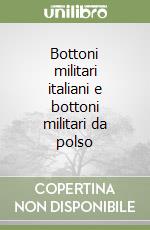 unilibro

Bottoni militari italiani e bottoni militari da polso

COPERTINA NON DISPONIBILE